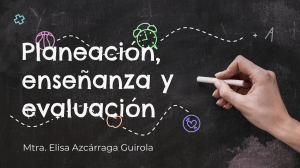 Planeación, enseñanza y evaluación

Mtra. Elisa Azcárraga Guirola